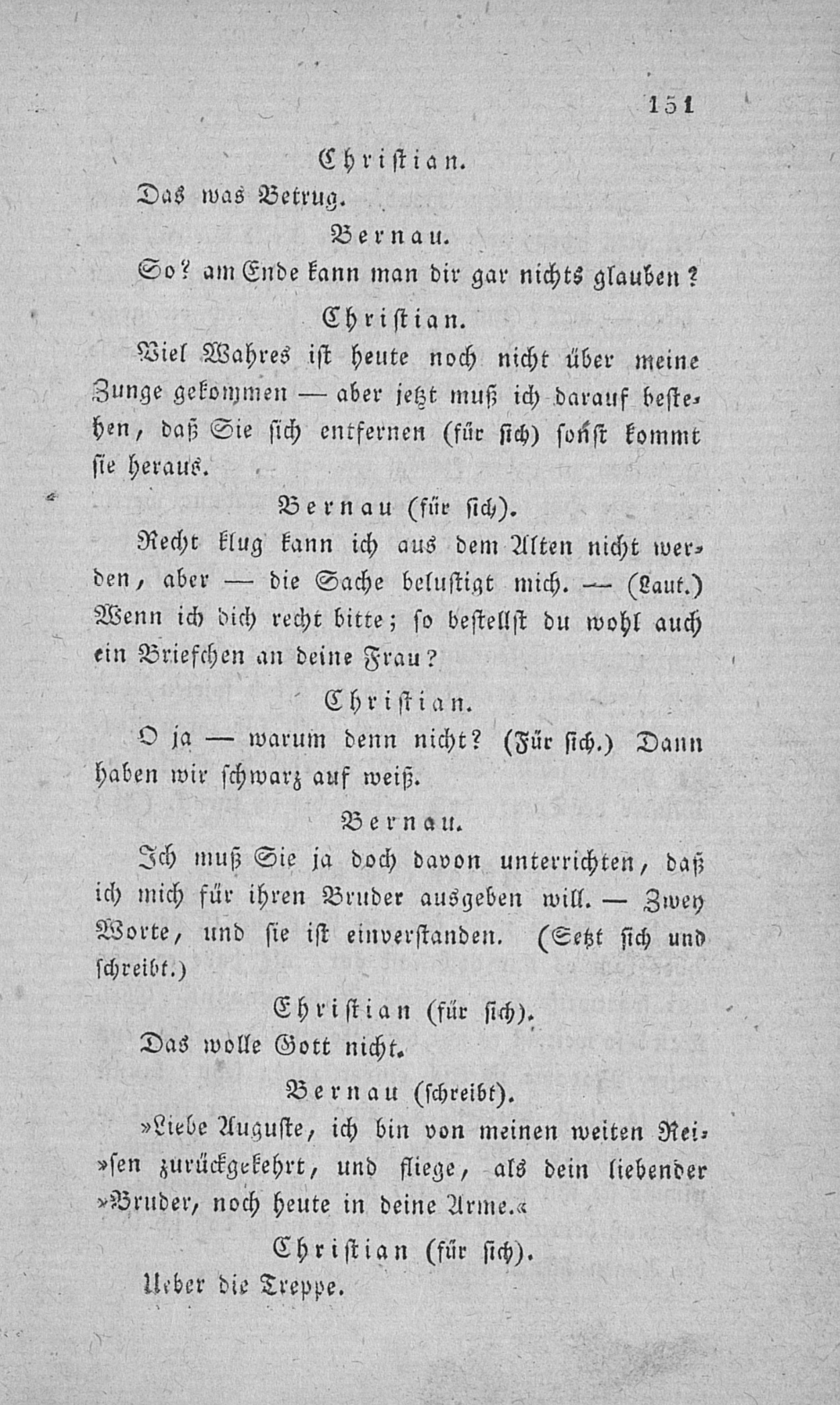 151

Christian.

Das was Betrug.

Bernau.

So? am Ende kann man dir gar nichts glauben?

Christian.

Viel Wahres ist heute noch nicht über meine Zunge gekommen — aber jetzt muß ich darauf bestehen, daß Sie sich entfernen (für sich) sonst kommt sie heraus.

Bernau (für sich).

Recht klug kann ich aus dem Alten nicht werden, aber — die Sache belustigt mich. — (Laut.) Wenn ich dich recht bitte; so bestellst du wohl auch ein Briefchen an deine Frau?

Christian.

O ja — warum denn nicht? (Für sich.) Dann haben wir schwarz auf weiß.

Bernau.

Ich muß Sie ja doch davon unterrichten, daß ich mich für ihren Bruder ausgeben will. — Zwey Worte, und sie ist einverstanden. (Setzt sich und schreibt.)

Christian (für sich).

Das wolle Gott nicht.

Bernau (schreibt).

»Liebe Auguste, ich bin von meinen weiten Rei»sen zurückgekehrt, und fliege, als dein liebender »Bruder, noch heute in deine Arme.«

Christian (für sich).

Ueber die Treppe.